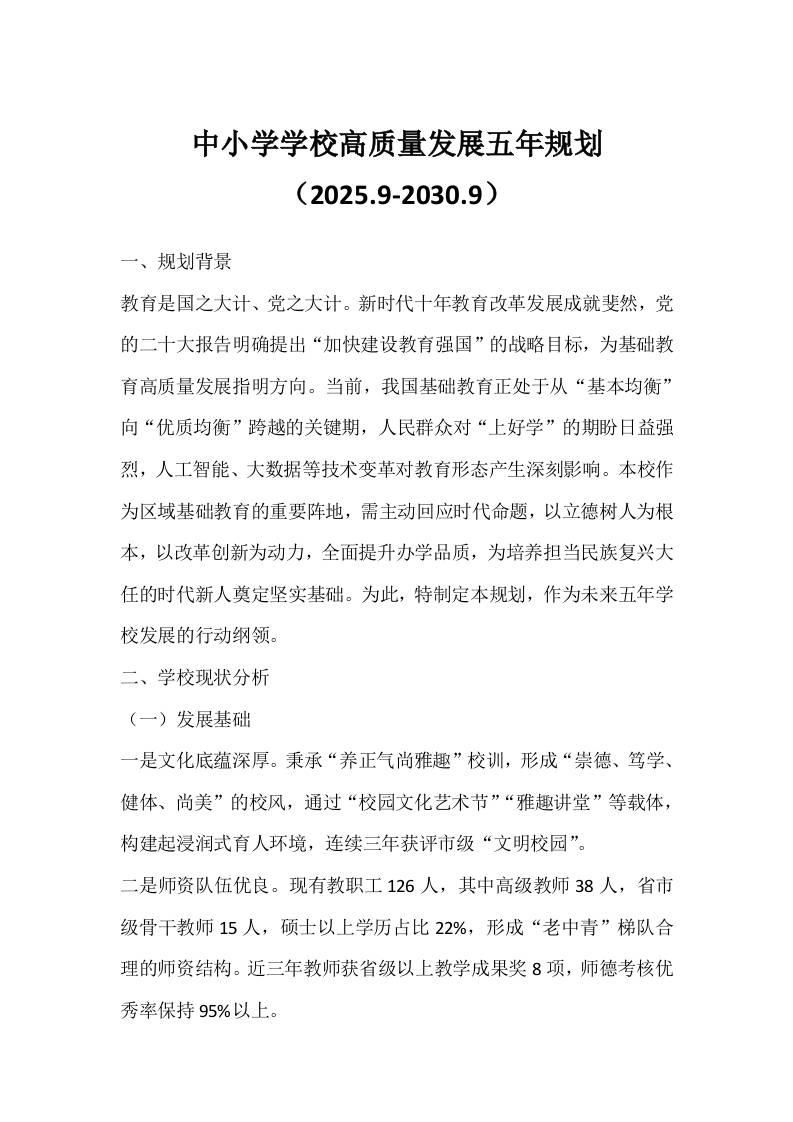 中小学学校高质量发展五年规划

（2025.9-2030.9）

一、规划背景

教育是国之大计、党之大计。新时代十年教育改革发展成就斐然，党的二十大报告明确提出“加快建设教育强国”的战略目标，为基础教育高质量发展指明方向。当前，我国基础教育正处于从“基本均衡”向“优质均衡”跨越的关键期，人民群众对“上好学”的期盼日益强烈，人工智能、大数据等技术变革对教育形态产生深刻影响。本校作为区域基础教育的重要阵地，需主动回应时代命题，以立德树人为根本，以改革创新为动力，全面提升办学品质，为培养担当民族复兴大任的时代新人奠定坚实基础。为此，特制定本规划，作为未来五年学校发展的行动纲领。

二、学校现状分析

（一）发展基础

一是文化底蕴深厚。秉承“养正气尚雅趣”校训，形成“崇德、笃学、健体、尚美”的校风，通过“校园文化艺术节”“雅趣讲堂”等载体，构建起浸润式育人环境，连续三年获评市级“文明校园”。

二是师资队伍优良。现有教职工 126 人，其中高级教师 38 人，省市级骨干教师 15 人，硕士以上学历占比 22%，形成“老中青”梯队合理的师资结构。近三年教师获省级以上教学成果奖 8 项，师德考核优秀率保持 95%以上。